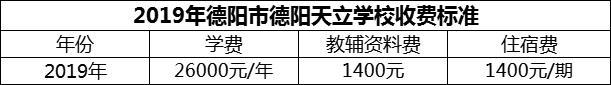 2019年德阳市德阳天立学校收费标准

| 年份 | 学费 | 教辅资料费 | 住宿费 |
|---|---|---|---|
| 2019年 | 26000元/年 | 1400元 | 1400元/期 |